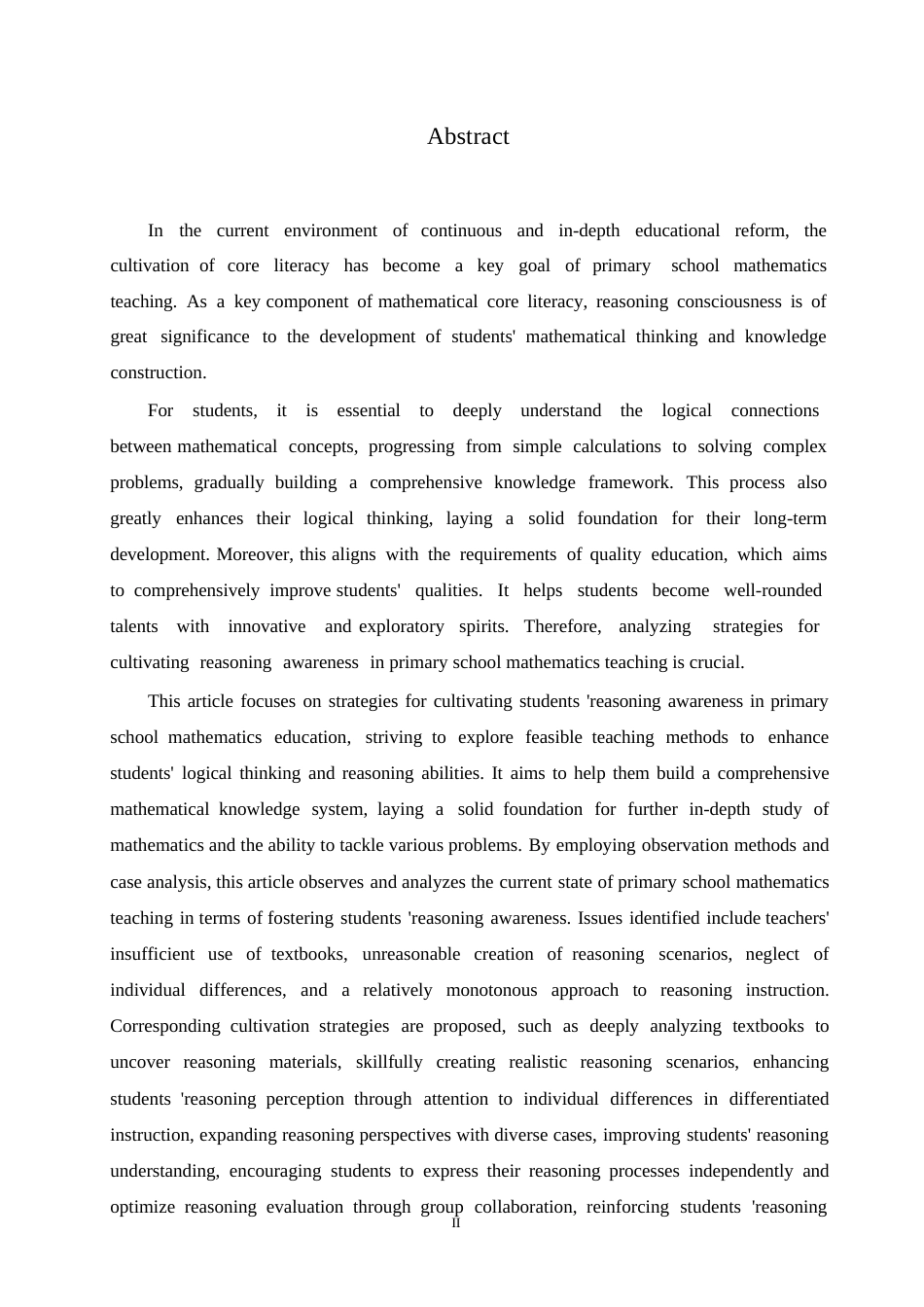 Abstract

In the current environment of continuous and in-depth educational reform, the cultivation of core literacy has become a key goal of primary school mathematics teaching. As a key component of mathematical core literacy, reasoning consciousness is of great significance to the development of students' mathematical thinking and knowledge construction.

For students, it is essential to deeply understand the logical connections between mathematical concepts, progressing from simple calculations to solving complex problems, gradually building a comprehensive knowledge framework. This process also greatly enhances their logical thinking, laying a solid foundation for their long-term development. Moreover, this aligns with the requirements of quality education, which aims to comprehensively improve students' qualities. It helps students become well-rounded talents with innovative and exploratory spirits. Therefore, analyzing strategies for cultivating reasoning awareness in primary school mathematics teaching is crucial.

This article focuses on strategies for cultivating students 'reasoning awareness in primary school mathematics education, striving to explore feasible teaching methods to enhance students' logical thinking and reasoning abilities. It aims to help them build a comprehensive mathematical knowledge system, laying a solid foundation for further in-depth study of mathematics and the ability to tackle various problems. By employing observation methods and case analysis, this article observes and analyzes the current state of primary school mathematics teaching in terms of fostering students 'reasoning awareness. Issues identified include teachers' insufficient use of textbooks, unreasonable creation of reasoning scenarios, neglect of individual differences, and a relatively monotonous approach to reasoning instruction. Corresponding cultivation strategies are proposed, such as deeply analyzing textbooks to uncover reasoning materials, skillfully creating realistic reasoning scenarios, enhancing students 'reasoning perception through attention to individual differences in differentiated instruction, expanding reasoning perspectives with diverse cases, improving students' reasoning understanding, encouraging students to express their reasoning processes independently and optimize reasoning evaluation through group collaboration, reinforcing students 'reasoning

II